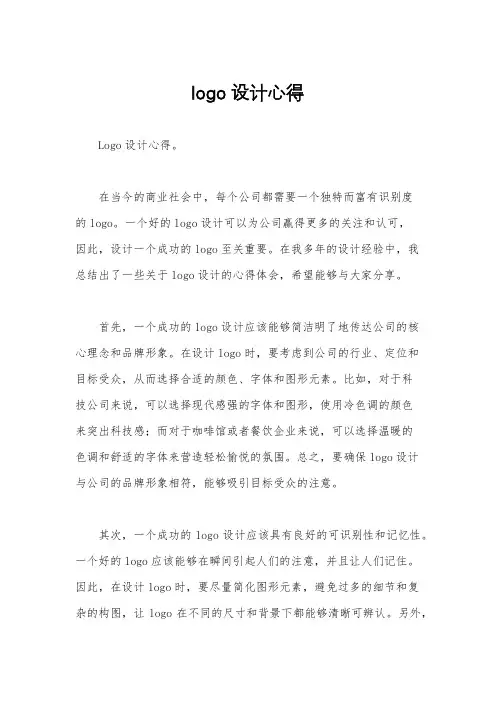 logo 设计心得

Logo 设计心得。

在当今的商业社会中，每个公司都需要一个独特而富有识别度的 logo。一个好的 logo 设计可以为公司赢得更多的关注和认可，因此，设计一个成功的 logo 至关重要。在我多年的设计经验中，我总结出了一些关于 logo 设计的心得体会，希望能够与大家分享。

首先，一个成功的 logo 设计应该能够简洁明了地传达公司的核心理念和品牌形象。在设计 logo 时，要考虑到公司的行业、定位和目标受众，从而选择合适的颜色、字体和图形元素。比如，对于科技公司来说，可以选择现代感强的字体和图形，使用冷色调的颜色来突出科技感；而对于咖啡馆或者餐饮企业来说，可以选择温暖的色调和舒适的字体来营造轻松愉悦的氛围。总之，要确保 logo 设计与公司的品牌形象相符，能够吸引目标受众的注意。

其次，一个成功的 logo 设计应该具有良好的可识别性和记忆性。一个好的 logo 应该能够在瞬间引起人们的注意，并且让人们记住。因此，在设计 logo 时，要尽量简化图形元素，避免过多的细节和复杂的构图，让 logo 在不同的尺寸和背景下都能够清晰可辨认。另外，